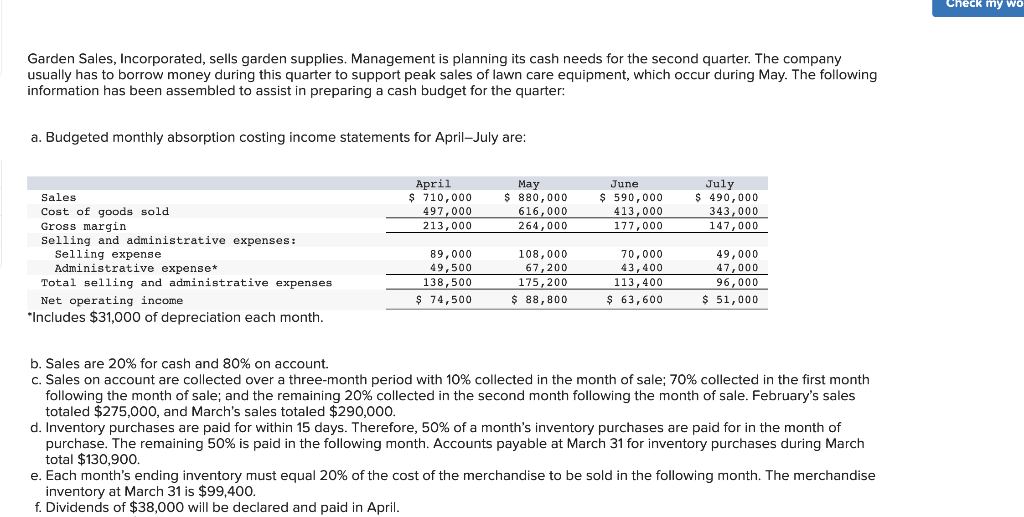 Check my wo

Garden Sales, Incorporated, sells garden supplies. Management is planning its cash needs for the second quarter. The company usually has to borrow money during this quarter to support peak sales of lawn care equipment, which occur during May. The following information has been assembled to assist in preparing a cash budget for the quarter:

a. Budgeted monthly absorption costing income statements for April–July are:

| | April | May | June | July |
|---|---|---|---|---|
| Sales | \$ 710,000 | \$ 880,000 | \$ 590,000 | \$ 490,000 |
| Cost of goods sold | 497,000 | 616,000 | 413,000 | 343,000 |
| Gross margin | 213,000 | 264,000 | 177,000 | 147,000 |
| Selling and administrative expenses: | | | | |
| Selling expense | 89,000 | 108,000 | 70,000 | 49,000 |
| Administrative expense* | 49,500 | 67,200 | 43,400 | 47,000 |
| Total selling and administrative expenses | 138,500 | 175,200 | 113,400 | 96,000 |
| Net operating income | \$ 74,500 | \$ 88,800 | \$ 63,600 | \$ 51,000 |

*Includes \$31,000 of depreciation each month.

b. Sales are 20% for cash and 80% on account.
c. Sales on account are collected over a three-month period with 10% collected in the month of sale; 70% collected in the first month following the month of sale; and the remaining 20% collected in the second month following the month of sale. February's sales totaled \$275,000, and March's sales totaled \$290,000.
d. Inventory purchases are paid for within 15 days. Therefore, 50% of a month's inventory purchases are paid for in the month of purchase. The remaining 50% is paid in the following month. Accounts payable at March 31 for inventory purchases during March total \$130,900.
e. Each month's ending inventory must equal 20% of the cost of the merchandise to be sold in the following month. The merchandise inventory at March 31 is \$99,400.
f. Dividends of \$38,000 will be declared and paid in April.